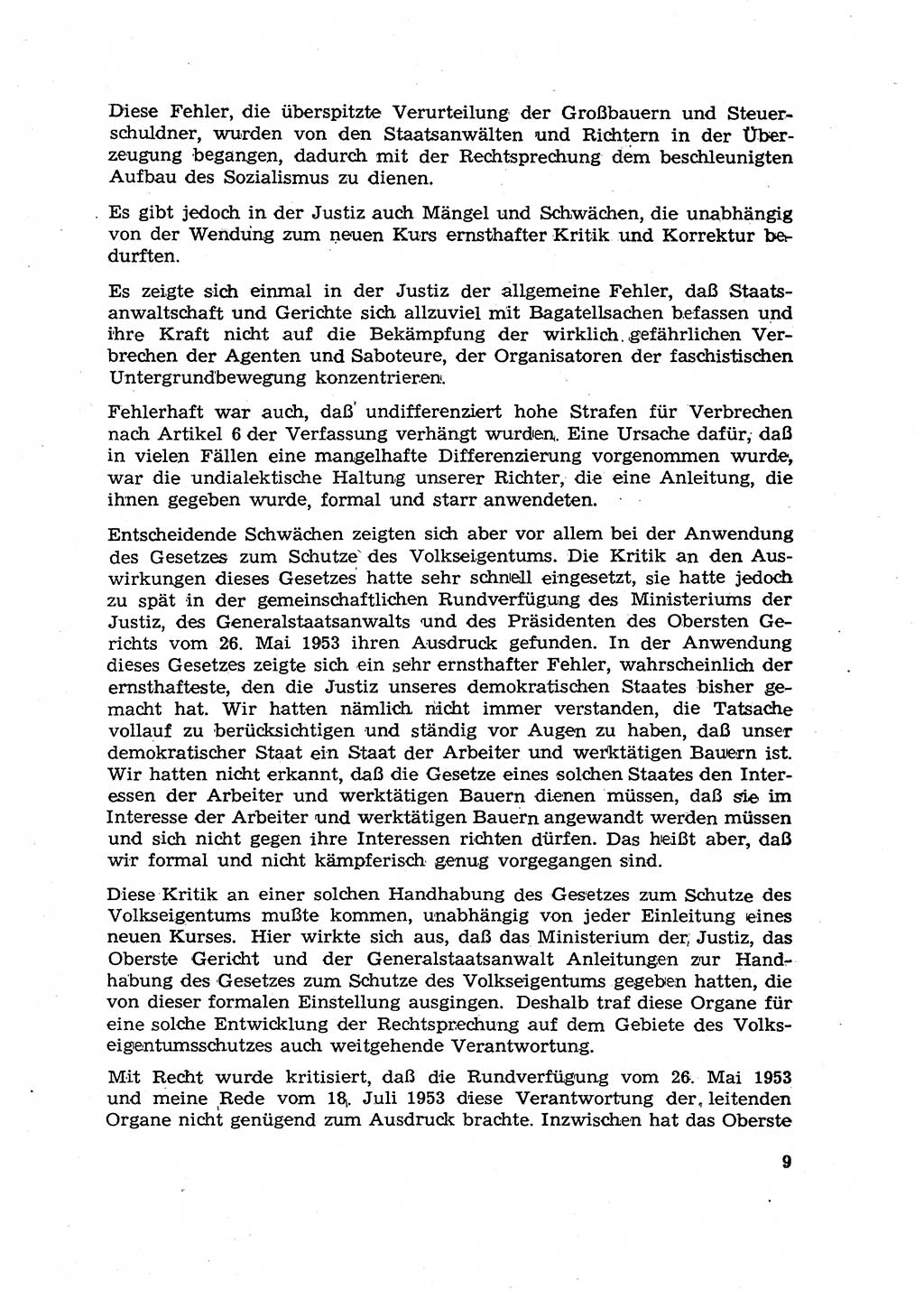 Diese Fehler, die überspitzte Verurteilung der Großbauern und Steuerschuldner, wurden von den Staatsanwälten und Richtern in der Überzeugung begangen, dadurch mit der Rechtsprechung dem beschleunigten Aufbau des Sozialismus zu dienen.

Es gibt jedoch in der Justiz auch Mängel und Schwächen, die unabhängig von der Wendung zum neuen Kurs ernsthafter Kritik und Korrektur bedurften.

Es zeigte sich einmal in der Justiz der allgemeine Fehler, daß Staatsanwaltschaft und Gerichte sich allzuviel mit Bagatellsachen befassen und ihre Kraft nicht auf die Bekämpfung der wirklich gefährlichen Verbrechen der Agenten und Saboteure, der Organisatoren der faschistischen Untergrundbewegung konzentrieren.

Fehlerhaft war auch, daß undifferenziert hohe Strafen für Verbrechen nach Artikel 6 der Verfassung verhängt wurden. Eine Ursache dafür, daß in vielen Fällen eine mangelhafte Differenzierung vorgenommen wurde, war die undialektische Haltung unserer Richter, die eine Anleitung, die ihnen gegeben wurde, formal und starr anwendeten.

Entscheidende Schwächen zeigten sich aber vor allem bei der Anwendung des Gesetzes zum Schutze des Volkseigentums. Die Kritik an den Auswirkungen dieses Gesetzes hatte sehr schnell eingesetzt, sie hatte jedoch zu spät in der gemeinschaftlichen Rundverfügung des Ministeriums der Justiz, des Generalstaatsanwalts und des Präsidenten des Obersten Gerichts vom 26. Mai 1953 ihren Ausdruck gefunden. In der Anwendung dieses Gesetzes zeigte sich ein sehr ernsthafter Fehler, wahrscheinlich der ernsthafteste, den die Justiz unseres demokratischen Staates bisher gemacht hat. Wir hatten nämlich nicht immer verstanden, die Tatsache vollauf zu berücksichtigen und ständig vor Augen zu haben, daß unser demokratischer Staat ein Staat der Arbeiter und werktätigen Bauern ist. Wir hatten nicht erkannt, daß die Gesetze eines solchen Staates den Interessen der Arbeiter und werktätigen Bauern dienen müssen, daß sie im Interesse der Arbeiter und werktätigen Bauern angewandt werden müssen und sich nicht gegen ihre Interessen richten dürfen. Das heißt aber, daß wir formal und nicht kämpferisch genug vorgegangen sind.

Diese Kritik an einer solchen Handhabung des Gesetzes zum Schutze des Volkseigentums mußte kommen, unabhängig von jeder Einleitung eines neuen Kurses. Hier wirkte sich aus, daß das Ministerium der Justiz, das Oberste Gericht und der Generalstaatsanwalt Anleitungen zur Handhabung des Gesetzes zum Schutze des Volkseigentums gegeben hatten, die von dieser formalen Einstellung ausgingen. Deshalb traf diese Organe für eine solche Entwicklung der Rechtsprechung auf dem Gebiete des Volkseigentumsschutzes auch weitgehende Verantwortung.

Mit Recht wurde kritisiert, daß die Rundverfügung vom 26. Mai 1953 und meine Rede vom 18. Juli 1953 diese Verantwortung der leitenden Organe nicht genügend zum Ausdruck brachte. Inzwischen hat das Oberste

9